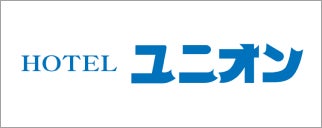 HOTEL ユニオン